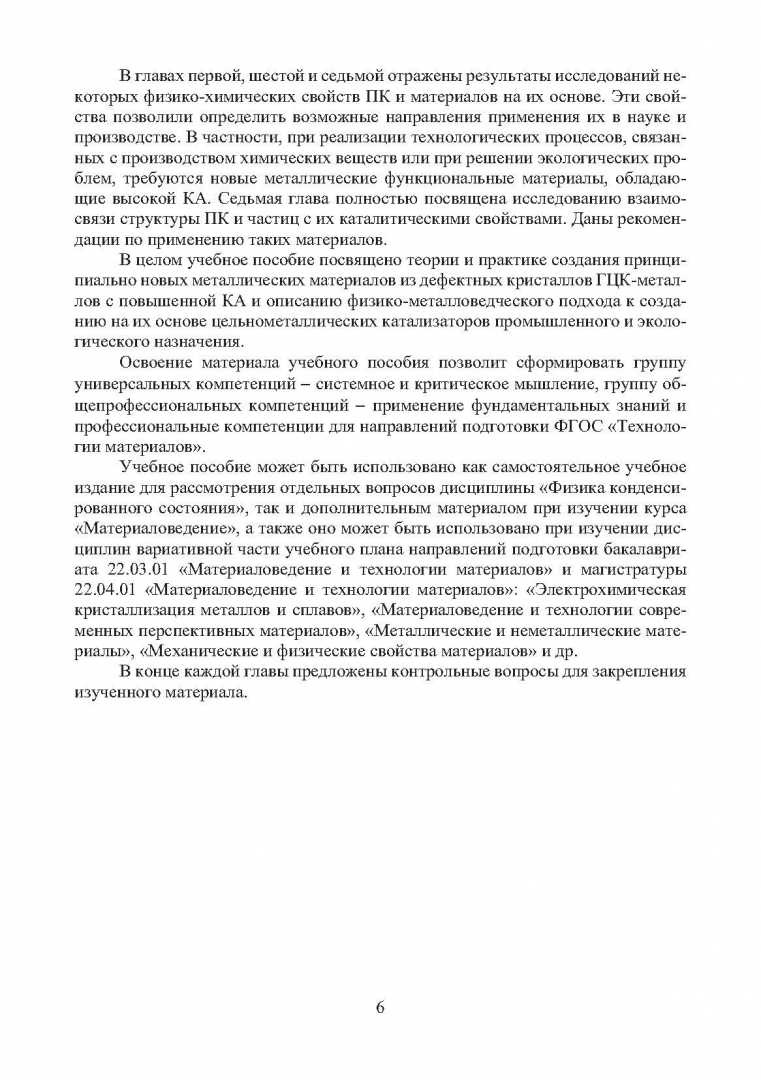 В главах первой, шестой и седьмой отражены результаты исследований некоторых физико-химических свойств ПК и материалов на их основе. Эти свойства позволили определить возможные направления применения их в науке и производстве. В частности, при реализации технологических процессов, связанных с производством химических веществ или при решении экологических проблем, требуются новые металлические функциональные материалы, обладающие высокой КА. Седьмая глава полностью посвящена исследованию взаимосвязи структуры ПК и частиц с их каталитическими свойствами. Даны рекомендации по применению таких материалов.

В целом учебное пособие посвящено теории и практике создания принципиально новых металлических материалов из дефектных кристаллов ГЦК-металлов с повышенной КА и описанию физико-металловедческого подхода к созданию на их основе цельнометаллических катализаторов промышленного и экологического назначения.

Освоение материала учебного пособия позволит сформировать группу универсальных компетенций – системное и критическое мышление, группу общепрофессиональных компетенций – применение фундаментальных знаний и профессиональные компетенции для направлений подготовки ФГОС «Технологии материалов».

Учебное пособие может быть использовано как самостоятельное учебное издание для рассмотрения отдельных вопросов дисциплины «Физика конденсированного состояния», так и дополнительным материалом при изучении курса «Материаловедение», а также оно может быть использовано при изучении дисциплин вариативной части учебного плана направлений подготовки бакалавриата 22.03.01 «Материаловедение и технологии материалов» и магистратуры 22.04.01 «Материаловедение и технологии материалов»: «Электрохимическая кристаллизация металлов и сплавов», «Материаловедение и технологии современных перспективных материалов», «Металлические и неметаллические материалы», «Механические и физические свойства материалов» и др.

В конце каждой главы предложены контрольные вопросы для закрепления изученного материала.

6